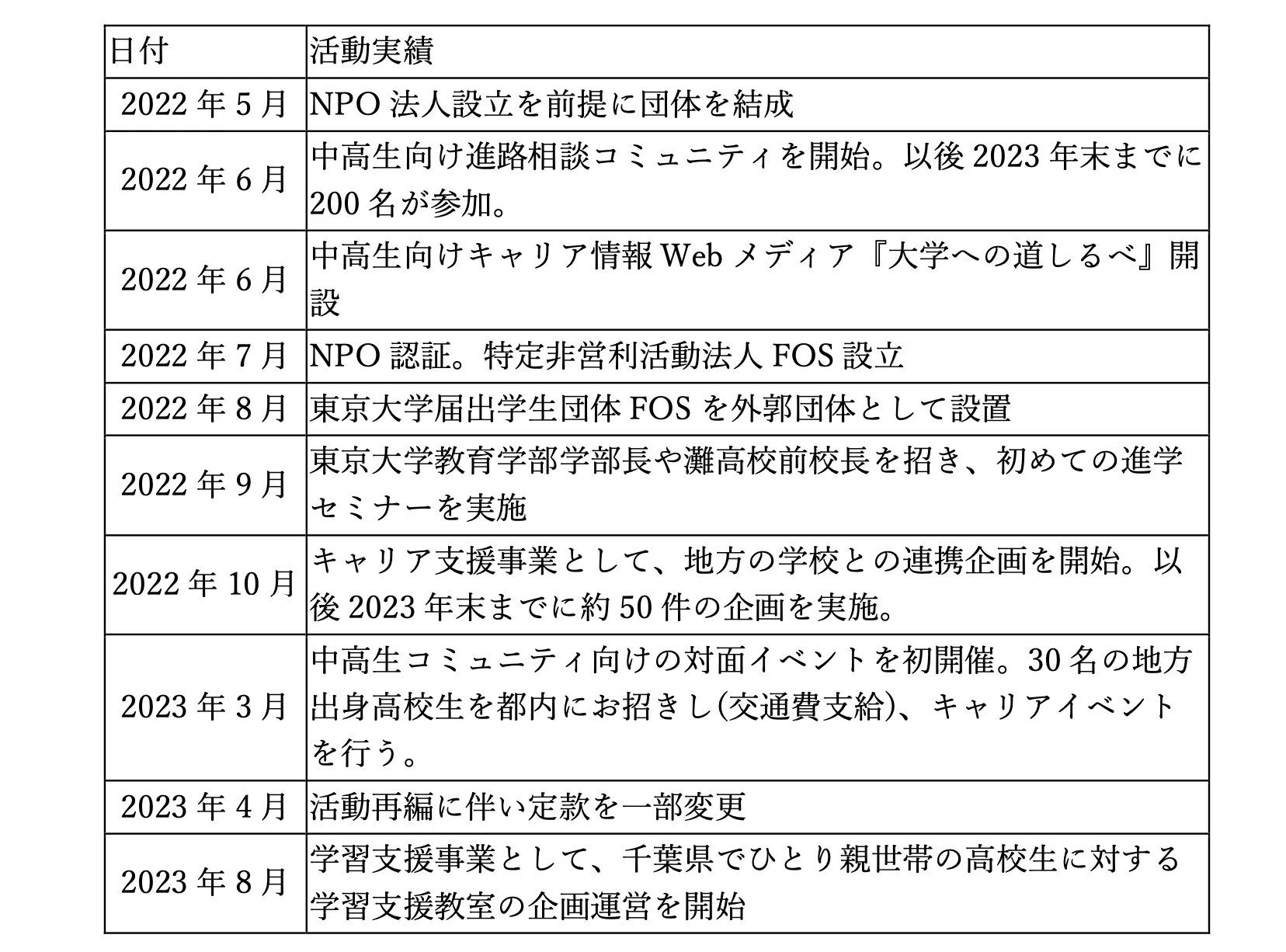 | 日付 | 活動実績 |
|---|---|
| 2022 年 5 月 | NPO 法人設立を前提に団体を結成 |
| 2022 年 6 月 | 中高生向け進路相談コミュニティを開始。以後 2023 年末までに 200 名が参加。 |
| 2022 年 6 月 | 中高生向けキャリア情報 Web メディア『大学への道しるべ』開設 |
| 2022 年 7 月 | NPO 認証。特定非営利活動法人 FOS 設立 |
| 2022 年 8 月 | 東京大学届出学生団体 FOS を外郭団体として設置 |
| 2022 年 9 月 | 東京大学教育学部学部長や灘高校前校長を招き、初めての進学セミナーを実施 |
| 2022 年 10 月 | キャリア支援事業として、地方の学校との連携企画を開始。以後 2023 年末までに約 50 件の企画を実施。 |
| 2023 年 3 月 | 中高生コミュニティ向けの対面イベントを初開催。30 名の地方出身高校生を都内にお招きし(交通費支給)、キャリアイベントを行う。 |
| 2023 年 4 月 | 活動再編に伴い定款を一部変更 |
| 2023 年 8 月 | 学習支援事業として、千葉県でひとり親世帯の高校生に対する学習支援教室の企画運営を開始 |